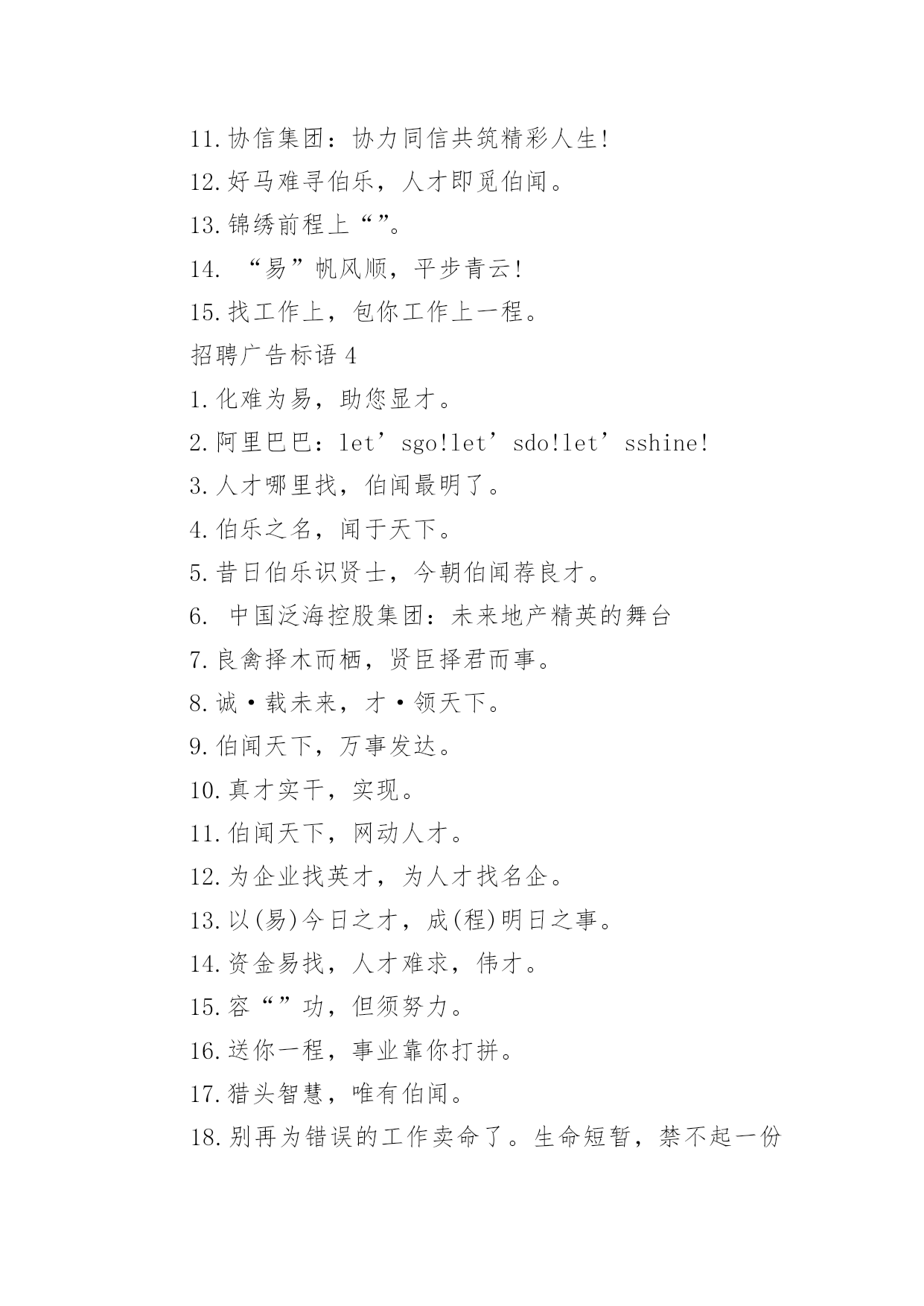 11.协信集团：协力同信共筑精彩人生!
12.好马难寻伯乐，人才即觅伯闻。
13.锦绣前程上“”。
14. “易”帆风顺，平步青云!
15.找工作上，包你工作上一程。
招聘广告标语 4
1.化难为易，助您显才。
2.阿里巴巴：let’sgo!let’sdo!let’sshine!
3.人才哪里找，伯闻最明了。
4.伯乐之名，闻于天下。
5.昔日伯乐识贤士，今朝伯闻荐良才。
6. 中国泛海控股集团：未来地产精英的舞台
7.良禽择木而栖，贤臣择君而事。
8.诚·载未来，才·领天下。
9.伯闻天下，万事发达。
10.真才实干，实现。
11.伯闻天下，网动人才。
12.为企业找英才，为人才找名企。
13.以(易)今日之才，成(程)明日之事。
14.资金易找，人才难求，伟才。
15.容“”功，但须努力。
16.送你一程，事业靠你打拼。
17.猎头智慧，唯有伯闻。
18.别再为错误的工作卖命了。生命短暂，禁不起一份